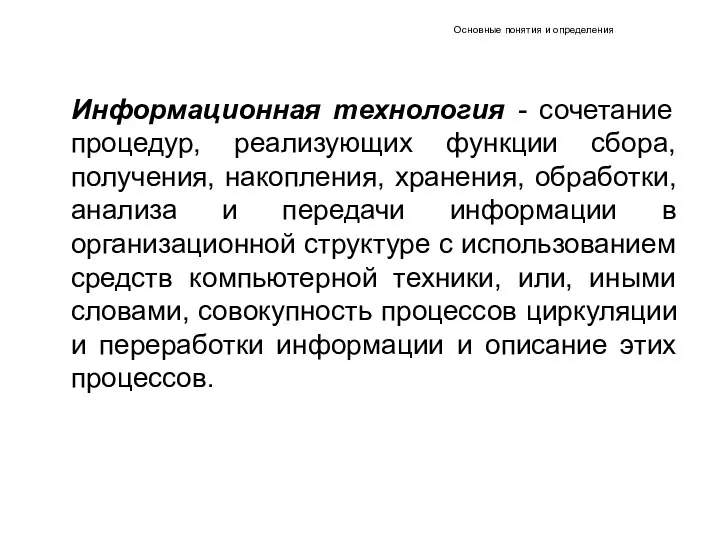 Основные понятия и определения

Информационная технология - сочетание процедур, реализующих функции сбора, получения, накопления, хранения, обработки, анализа и передачи информации в организационной структуре с использованием средств компьютерной техники, или, иными словами, совокупность процессов циркуляции и переработки информации и описание этих процессов.